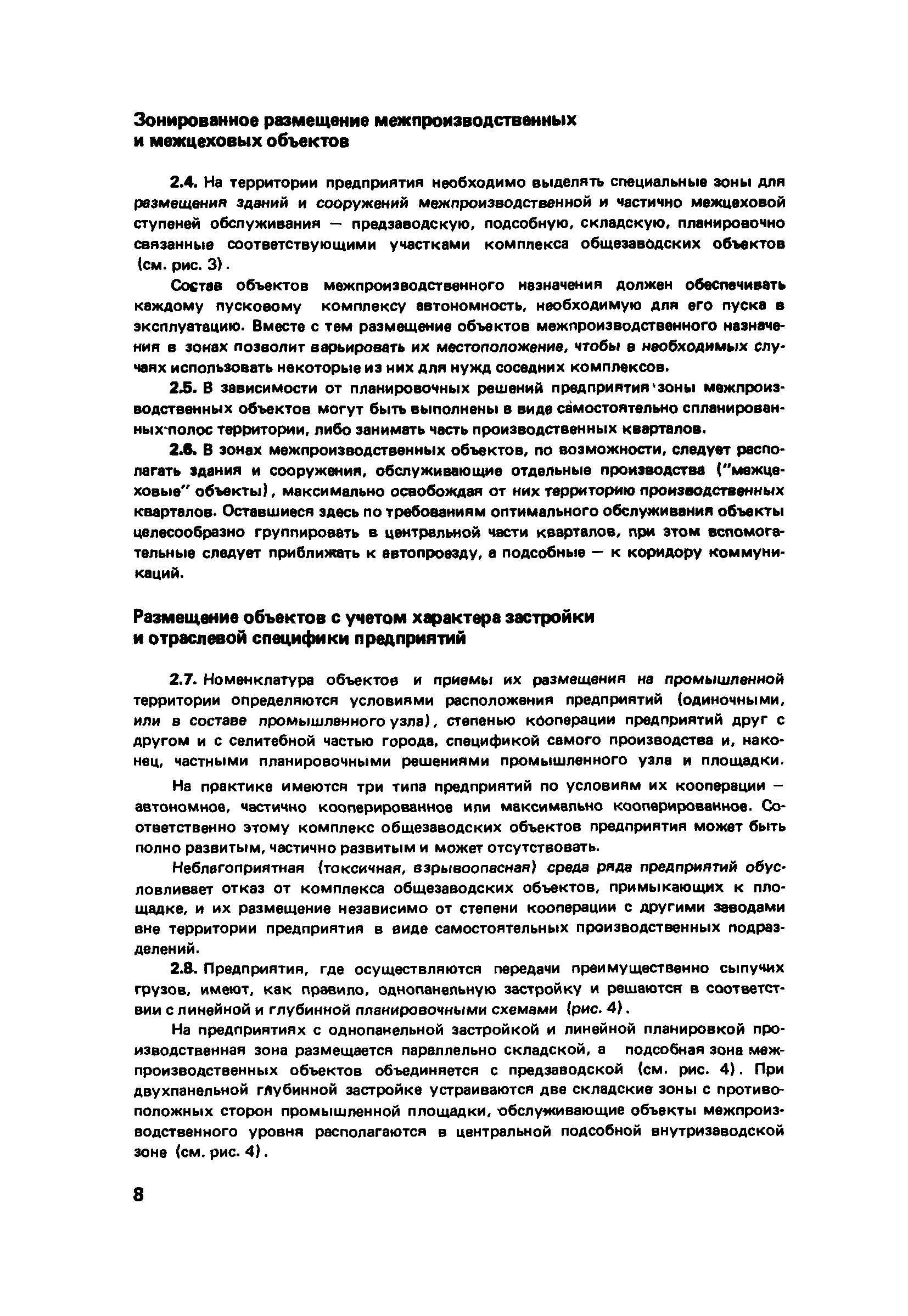 Зонированное размещение межпроизводственных и межцеховых объектов

2.4. На территории предприятия необходимо выделять специальные зоны для размещения зданий и сооружений межпроизводственной и частично межцеховой ступеней обслуживания — предзаводскую, подсобную, складскую, планировочно связанные соответствующими участками комплекса общезаводских объектов (см. рис. 3).

Состав объектов межпроизводственного назначения должен обеспечивать каждому пусковому комплексу автономность, необходимую для его пуска в эксплуатацию. Вместе с тем размещение объектов межпроизводственного назначения в зонах позволит варьировать их местоположение, чтобы в необходимых случаях использовать некоторые из них для нужд соседних комплексов.

2.5. В зависимости от планировочных решений предприятия зоны межпроизводственных объектов могут быть выполнены в виде самостоятельно спланированных полос территории, либо занимать часть производственных кварталов.

2.6. В зонах межпроизводственных объектов, по возможности, следует располагать здания и сооружения, обслуживающие отдельные производства ("межцеховые" объекты), максимально освобождая от них территорию производственных кварталов. Оставшиеся здесь по требованиям оптимального обслуживания объекты целесообразно группировать в центральной части кварталов, при этом вспомогательные следует приближать к автопроезду, а подсобные — к коридору коммуникаций.

Размещение объектов с учетом характера застройки и отраслевой специфики предприятий

2.7. Номенклатура объектов и приемы их размещения на промышленной территории определяются условиями расположения предприятий (одиночными, или в составе промышленного узла), степенью кооперации предприятий друг с другом и с селитебной частью города, спецификой самого производства и, наконец, частными планировочными решениями промышленного узла и площадки.

На практике имеются три типа предприятий по условиям их кооперации — автономное, частично кооперированное или максимально кооперированное. Соответственно этому комплекс общезаводских объектов предприятия может быть полно развитым, частично развитым и может отсутствовать.

Неблагоприятная (токсичная, взрывоопасная) среда ряда предприятий обусловливает отказ от комплекса общезаводских объектов, примыкающих к площадке, и их размещение независимо от степени кооперации с другими заводами вне территории предприятия в виде самостоятельных производственных подразделений.

2.8. Предприятия, где осуществляются передачи преимущественно сыпучих грузов, имеют, как правило, однопанельную застройку и решаются в соответствии с линейной и глубинной планировочными схемами (рис. 4).

На предприятиях с однопанельной застройкой и линейной планировкой производственная зона размещается параллельно складской, а подсобная зона межпроизводственных объектов объединяется с предзаводской (см. рис. 4). При двухпанельной глубинной застройке устраиваются две складские зоны с противоположных сторон промышленной площадки, обслуживающие объекты межпроизводственного уровня располагаются в центральной подсобной внутризаводской зоне (см. рис. 4).

8